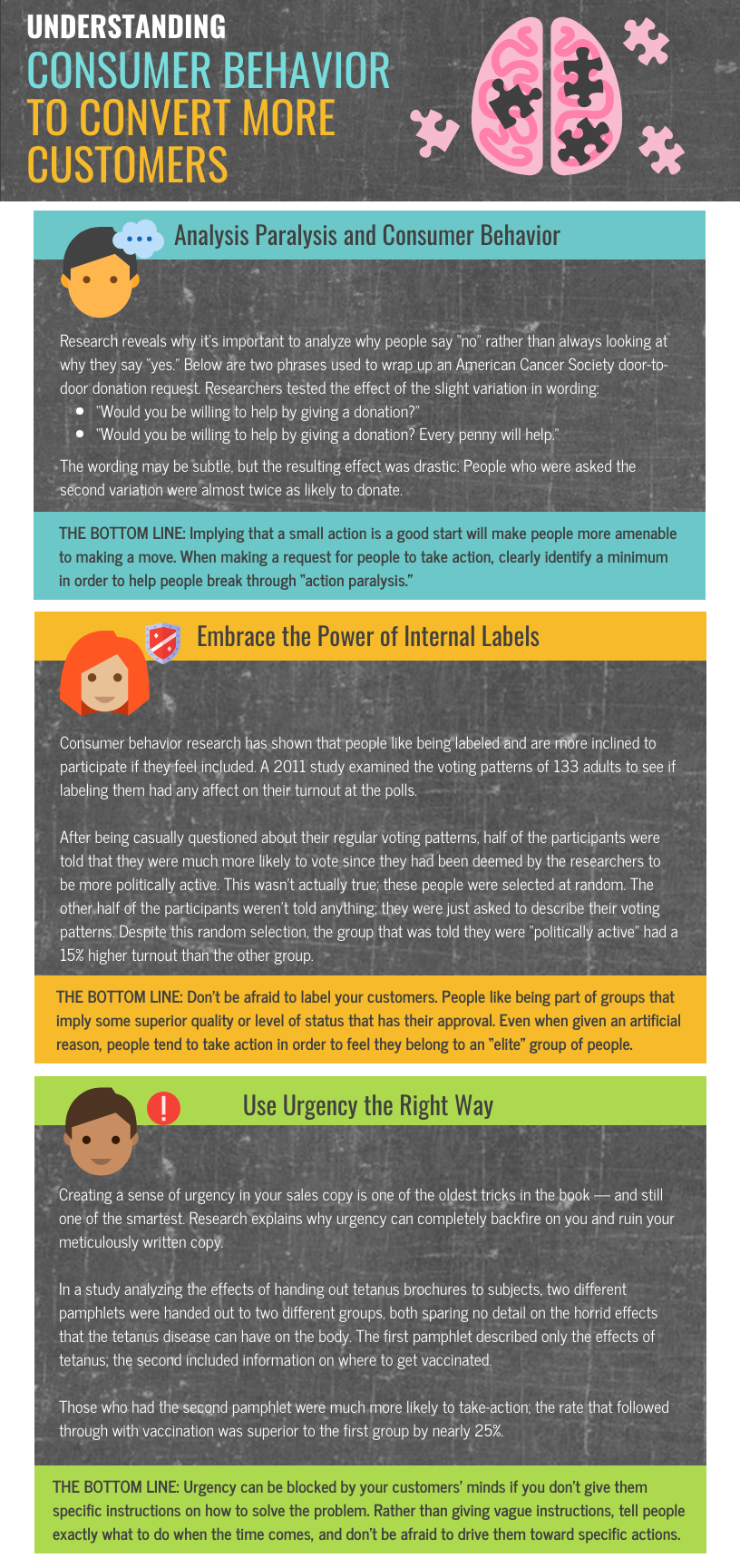 UNDERSTANDING
CONSUMER BEHAVIOR
TO CONVERT MORE
CUSTOMERS

Analysis Paralysis and Consumer Behavior

Research reveals why it's important to analyze why people say "no" rather than always looking at why they say "yes." Below are two phrases used to wrap up an American Cancer Society door-to-door donation request. Researchers tested the effect of the slight variation in wording:

- "Would you be willing to help by giving a donation?"
- "Would you be willing to help by giving a donation? Every penny will help."

The wording may be subtle, but the resulting effect was drastic: People who were asked the second variation were almost twice as likely to donate.

THE BOTTOM LINE: Implying that a small action is a good start will make people more amenable to making a move. When making a request for people to take action, clearly identify a minimum in order to help people break through "action paralysis."

Embrace the Power of Internal Labels

Consumer behavior research has shown that people like being labeled and are more inclined to participate if they feel included. A 2011 study examined the voting patterns of 133 adults to see if labeling them had any affect on their turnout at the polls.

After being casually questioned about their regular voting patterns, half of the participants were told that they were much more likely to vote since they had been deemed by the researchers to be more politically active. This wasn't actually true; these people were selected at random. The other half of the participants weren't told anything; they were just asked to describe their voting patterns. Despite this random selection, the group that was told they were "politically active" had a 15% higher turnout than the other group.

THE BOTTOM LINE: Don't be afraid to label your customers. People like being part of groups that imply some superior quality or level of status that has their approval. Even when given an artificial reason, people tend to take action in order to feel they belong to an "elite" group of people.

Use Urgency the Right Way

Creating a sense of urgency in your sales copy is one of the oldest tricks in the book — and still one of the smartest. Research explains why urgency can completely backfire on you and ruin your meticulously written copy.

In a study analyzing the effects of handing out tetanus brochures to subjects, two different pamphlets were handed out to two different groups, both sparing no detail on the horrid effects that the tetanus disease can have on the body. The first pamphlet described only the effects of tetanus; the second included information on where to get vaccinated.

Those who had the second pamphlet were much more likely to take-action; the rate that followed through with vaccination was superior to the first group by nearly 25%.

THE BOTTOM LINE: Urgency can be blocked by your customers' minds if you don't give them specific instructions on how to solve the problem. Rather than giving vague instructions, tell people exactly what to do when the time comes, and don't be afraid to drive them toward specific actions.